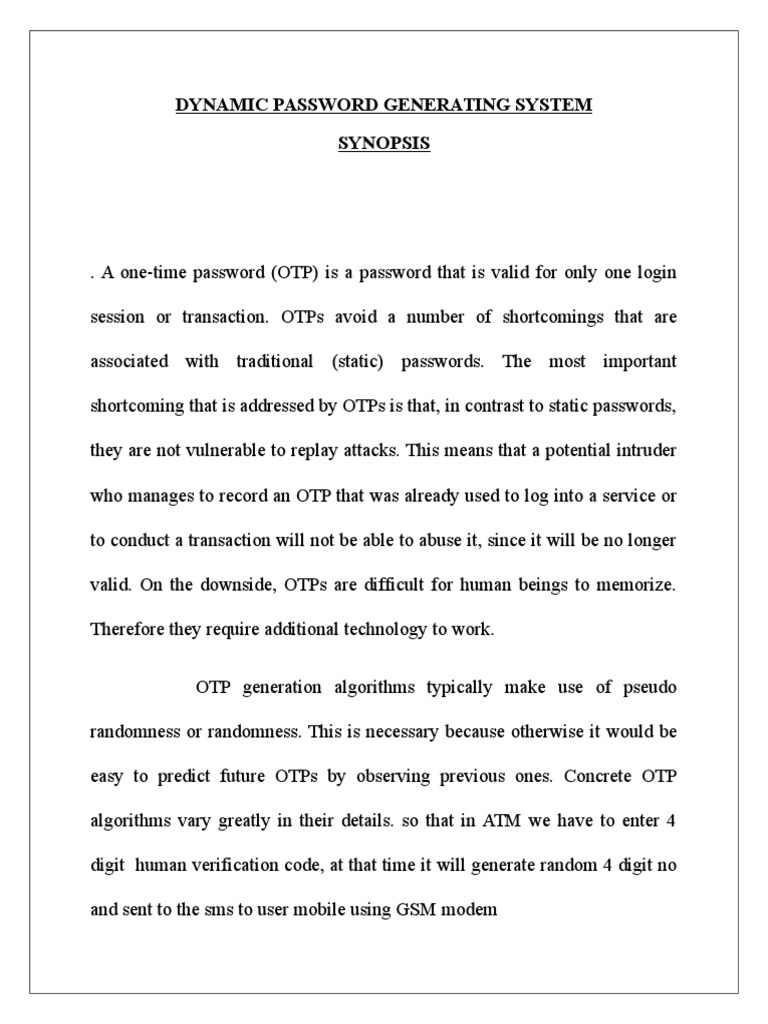 DYNAMIC PASSWORD GENERATING SYSTEM

SYNOPSIS

. A one-time password (OTP) is a password that is valid for only one login session or transaction. OTPs avoid a number of shortcomings that are associated with traditional (static) passwords. The most important shortcoming that is addressed by OTPs is that, in contrast to static passwords, they are not vulnerable to replay attacks. This means that a potential intruder who manages to record an OTP that was already used to log into a service or to conduct a transaction will not be able to abuse it, since it will be no longer valid. On the downside, OTPs are difficult for human beings to memorize. Therefore they require additional technology to work.

OTP generation algorithms typically make use of pseudo randomness or randomness. This is necessary because otherwise it would be easy to predict future OTPs by observing previous ones. Concrete OTP algorithms vary greatly in their details. so that in ATM we have to enter 4 digit human verification code, at that time it will generate random 4 digit no and sent to the sms to user mobile using GSM modem